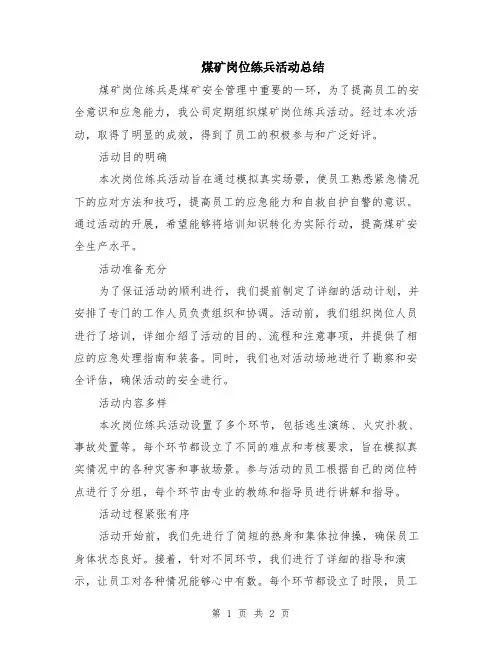 煤矿岗位练兵活动总结

煤矿岗位练兵是煤矿安全管理中重要的一环，为了提高员工的安全意识和应急能力，我公司定期组织煤矿岗位练兵活动。经过本次活动，取得了明显的成效，得到了员工的积极参与和广泛好评。

活动目的明确

本次岗位练兵活动旨在通过模拟真实场景，使员工熟悉紧急情况下的应对方法和技巧，提高员工的应急能力和自救自护自警的意识。通过活动的开展，希望能够将培训知识转化为实际行动，提高煤矿安全生产水平。

活动准备充分

为了保证活动的顺利进行，我们提前制定了详细的活动计划，并安排了专门的工作人员负责组织和协调。活动前，我们组织岗位人员进行了培训，详细介绍了活动的目的、流程和注意事项，并提供了相应的应急处理指南和装备。同时，我们也对活动场地进行了勘察和安全评估，确保活动的安全进行。

活动内容多样

本次岗位练兵活动设置了多个环节，包括逃生演练、火灾扑救、事故处置等。每个环节都设立了不同的难点和考核要求，旨在模拟真实情况中的各种灾害和事故场景。参与活动的员工根据自己的岗位特点进行了分组，每个环节由专业的教练和指导员进行讲解和指导。

活动过程紧张有序

活动开始前，我们先进行了简短的热身和集体拉伸操，确保员工身体状态良好。接着，针对不同环节，我们进行了详细的指导和演示，让员工对各种情况能够心中有数。每个环节都设立了时限，员工

第 1 页 共 2 页